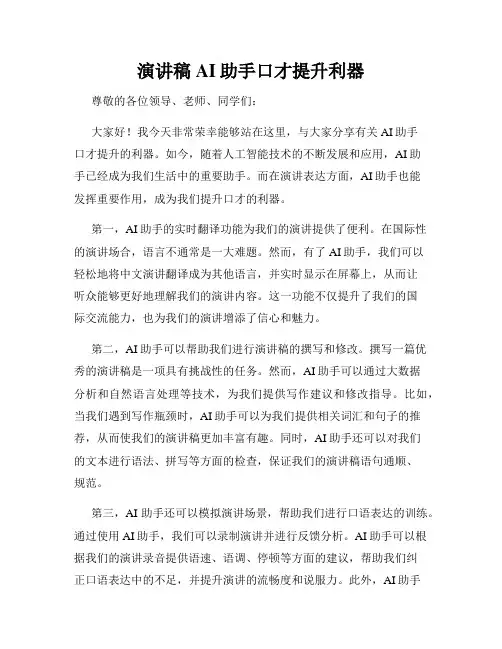 演讲稿 AI 助手口才提升利器

尊敬的各位领导、老师、同学们：

大家好！我今天非常荣幸能够站在这里，与大家分享有关 AI 助手口才提升的利器。如今，随着人工智能技术的不断发展和应用，AI 助手已经成为我们生活中的重要助手。而在演讲表达方面，AI 助手也能发挥重要作用，成为我们提升口才的利器。

第一，AI 助手的实时翻译功能为我们的演讲提供了便利。在国际性的演讲场合，语言不通常是一大难题。然而，有了 AI 助手，我们可以轻松地将中文演讲翻译成为其他语言，并实时显示在屏幕上，从而让听众能够更好地理解我们的演讲内容。这一功能不仅提升了我们的国际交流能力，也为我们的演讲增添了信心和魅力。

第二，AI 助手可以帮助我们进行演讲稿的撰写和修改。撰写一篇优秀的演讲稿是一项具有挑战性的任务。然而，AI 助手可以通过大数据分析和自然语言处理等技术，为我们提供写作建议和修改指导。比如，当我们遇到写作瓶颈时，AI 助手可以为我们提供相关词汇和句子的推荐，从而使我们的演讲稿更加丰富有趣。同时，AI 助手还可以对我们的文本进行语法、拼写等方面的检查，保证我们的演讲稿语句通顺、规范。

第三，AI 助手还可以模拟演讲场景，帮助我们进行口语表达的训练。通过使用 AI 助手，我们可以录制演讲并进行反馈分析。AI 助手可以根据我们的演讲录音提供语速、语调、停顿等方面的建议，帮助我们纠正口语表达中的不足，并提升演讲的流畅度和说服力。此外，AI 助手